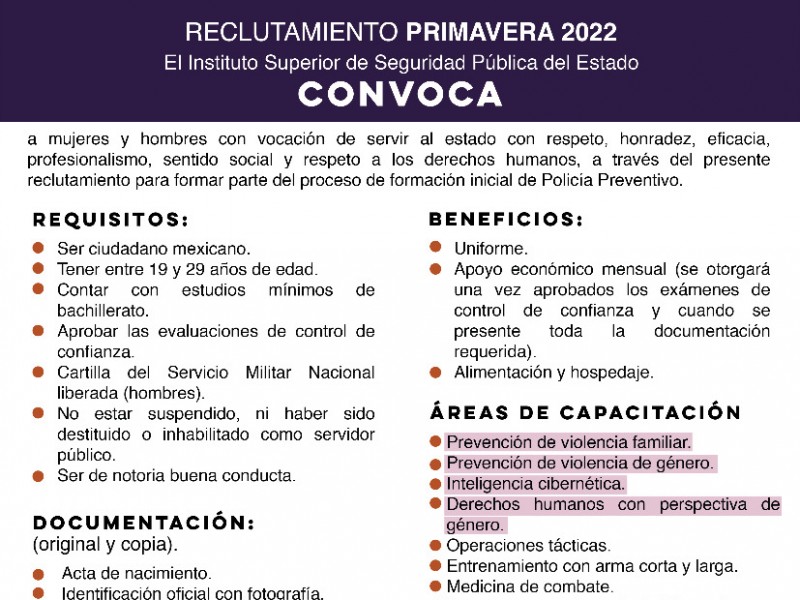 RECLUTAMIENTO PRIMAVERA 2022
El Instituto Superior de Seguridad Pública del Estado
CONVOCA

a mujeres y hombres con vocación de servir al estado con respeto, honradez, eficacia, profesionalismo, sentido social y respeto a los derechos humanos, a través del presente reclutamiento para formar parte del proceso de formación inicial de Policía Preventivo.

REQUISITOS:
- Ser ciudadano mexicano.
- Tener entre 19 y 29 años de edad.
- Contar con estudios mínimos de bachillerato.
- Aprobar las evaluaciones de control de confianza.
- Cartilla del Servicio Militar Nacional liberada (hombres).
- No estar suspendido, ni haber sido destituido o inhabilitado como servidor público.
- Ser de notoria buena conducta.

DOCUMENTACIÓN:
(original y copia).
- Acta de nacimiento.
- Identificación oficial con fotografía.

BENEFICIOS:
- Uniforme.
- Apoyo económico mensual (se otorgará una vez aprobados los exámenes de control de confianza y cuando se presente toda la documentación requerida).
- Alimentación y hospedaje.

ÁREAS DE CAPACITACIÓN
- Prevención de violencia familiar.
- Prevención de violencia de género.
- Inteligencia cibernética.
- Derechos humanos con perspectiva de género.
- Operaciones tácticas.
- Entrenamiento con arma corta y larga.
- Medicina de combate.